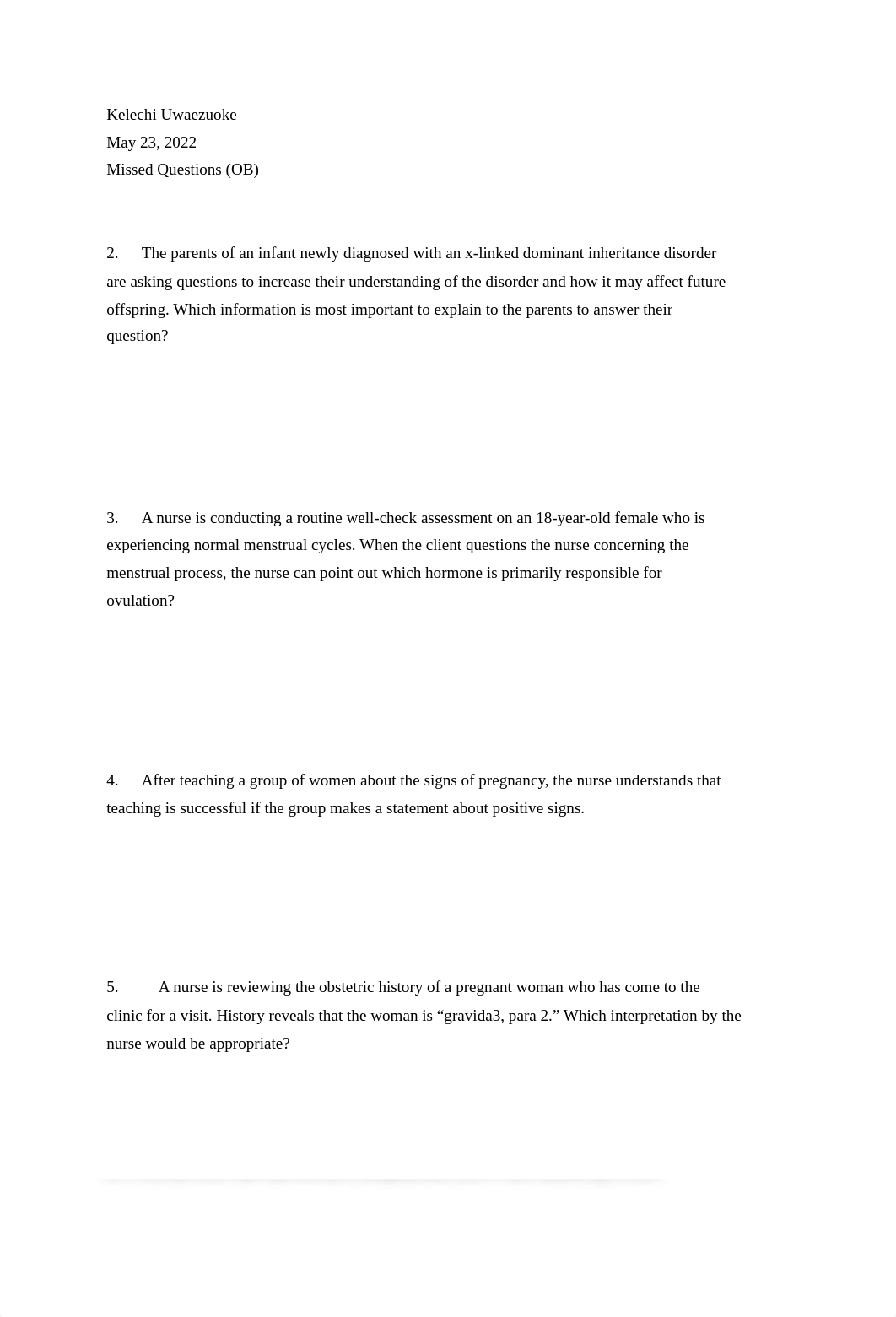 Kelechi Uwaezuoke
May 23, 2022
Missed Questions (OB)

2. The parents of an infant newly diagnosed with an x-linked dominant inheritance disorder are asking questions to increase their understanding of the disorder and how it may affect future offspring. Which information is most important to explain to the parents to answer their question?

3. A nurse is conducting a routine well-check assessment on an 18-year-old female who is experiencing normal menstrual cycles. When the client questions the nurse concerning the menstrual process, the nurse can point out which hormone is primarily responsible for ovulation?

4. After teaching a group of women about the signs of pregnancy, the nurse understands that teaching is successful if the group makes a statement about positive signs.

5. A nurse is reviewing the obstetric history of a pregnant woman who has come to the clinic for a visit. History reveals that the woman is “gravida3, para 2.” Which interpretation by the nurse would be appropriate?